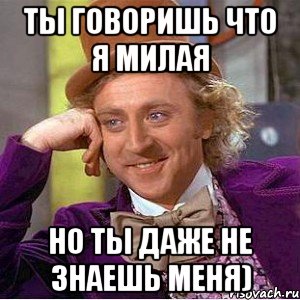 ТЫ ГОВОРИШЬ ЧТО Я МИЛАЯ

НО ТЫ ДАЖЕ НЕ ЗНАЕШЬ МЕНЯ)

risovach.ru